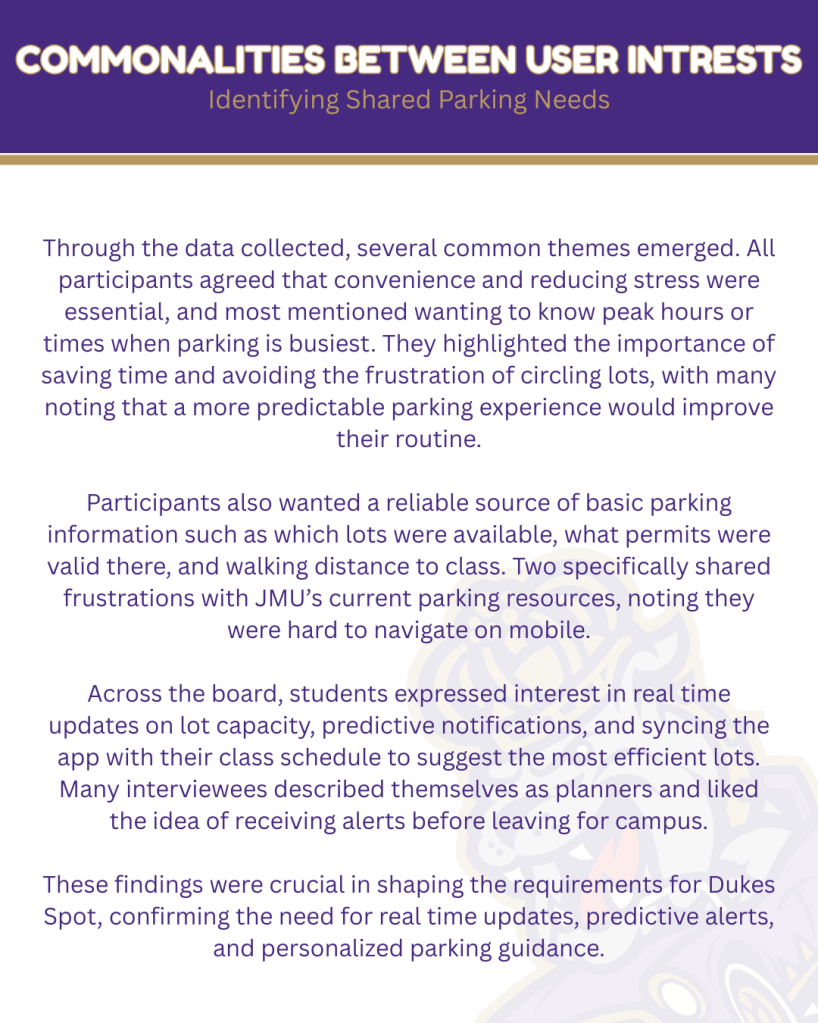 COMMONALITIES BETWEEN USER INTRESTS
Identifying Shared Parking Needs

Through the data collected, several common themes emerged. All participants agreed that convenience and reducing stress were essential, and most mentioned wanting to know peak hours or times when parking is busiest. They highlighted the importance of saving time and avoiding the frustration of circling lots, with many noting that a more predictable parking experience would improve their routine.

Participants also wanted a reliable source of basic parking information such as which lots were available, what permits were valid there, and walking distance to class. Two specifically shared frustrations with JMU's current parking resources, noting they were hard to navigate on mobile.

Across the board, students expressed interest in real time updates on lot capacity, predictive notifications, and syncing the app with their class schedule to suggest the most efficient lots. Many interviewees described themselves as planners and liked the idea of receiving alerts before leaving for campus.

These findings were crucial in shaping the requirements for Dukes Spot, confirming the need for real time updates, predictive alerts, and personalized parking guidance.